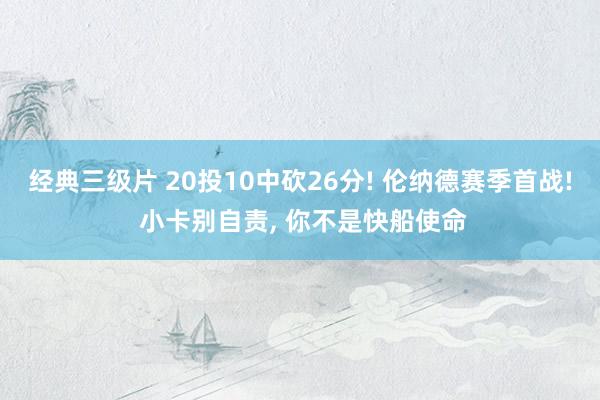 经典三级片 20投10中砍26分! 伦纳德赛季首战! 小卡别自责, 你不是快船使命